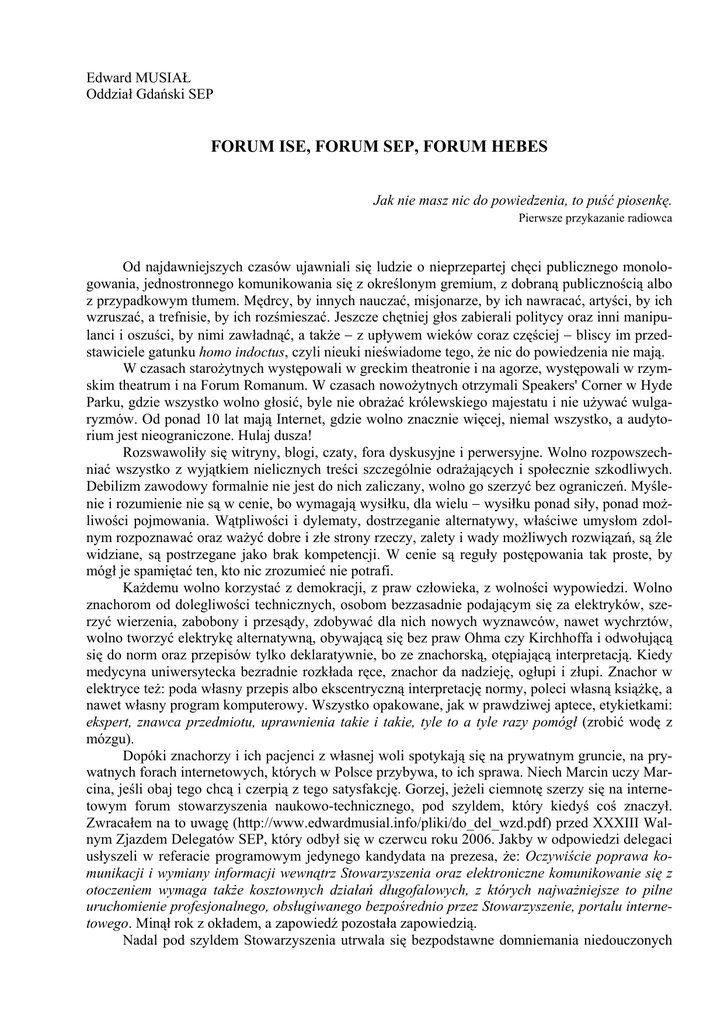 Edward MUSIAŁ
Oddział Gdański SEP

FORUM ISE, FORUM SEP, FORUM HEBES

Jak nie masz nic do powiedzenia, to puść piosenkę.
Pierwsze przykazanie radiowca

Od najdawniejszych czasów ujawniali się ludzie o nieprzepartej chęci publicznego monologowania, jednostronnego komunikowania się z określonym gremium, z dobraną publicznością albo z przypadkowym tłumem. Mędrcy, by innych nauczać, misjonarze, by ich nawracać, artyści, by ich wzruszać, a trefnisie, by ich rozśmieszać. Jeszcze chętniej głos zabierali politycy oraz inni manipulanci i oszuści, by nimi zawładnąć, a także − z upływem wieków coraz częściej − bliscy im przedstawiciele gatunku homo indoctus, czyli nieuki nieświadome tego, że nic do powiedzenia nie mają.

W czasach starożytnych występowali w greckim theatronie i na agorze, występowali w rzymskim theatrum i na Forum Romanum. W czasach nowożytnych otrzymali Speakers' Corner w Hyde Parku, gdzie wszystko wolno głosić, byle nie obrażać królewskiego majestatu i nie używać wulgaryzmów. Od ponad 10 lat mają Internet, gdzie wolno znacznie więcej, niemal wszystko, a audytorium jest nieograniczone. Hulaj dusza!

Rozswawoliły się witryny, blogi, czaty, fora dyskusyjne i perwersyjne. Wolno rozpowszechniać wszystko z wyjątkiem nielicznych treści szczególnie odrażających i społecznie szkodliwych. Debilizm zawodowy formalnie nie jest do nich zaliczany, wolno go szerzyć bez ograniczeń. Myślenie i rozumienie nie są w cenie, bo wymagają wysiłku, dla wielu − wysiłku ponad siły, ponad możliwości pojmowania. Wątpliwości i dylematy, dostrzeganie alternatywy, właściwe umysłom zdolnym rozpoznawać oraz ważyć dobre i złe strony rzeczy, zalety i wady możliwych rozwiązań, są źle widziane, są postrzegane jako brak kompetencji. W cenie są reguły postępowania tak proste, by mógł je spamiętać ten, kto nic zrozumieć nie potrafi.

Każdemu wolno korzystać z demokracji, z praw człowieka, z wolności wypowiedzi. Wolno znachorom od dolegliwości technicznych, osobom bezzasadnie podającym się za elektryków, szerzyć wierzenia, zabobony i przesądy, zdobywać dla nich nowych wyznawców, nawet wychrztów, wolno tworzyć elektrykę alternatywną, obywającą się bez praw Ohma czy Kirchhoffa i odwołującą się do norm oraz przepisów tylko deklaratywnie, bo ze znachorską, otępiającą interpretacją. Kiedy medycyna uniwersytecka bezradnie rozkłada ręce, znachor da nadzieję, ogłupi i złupi. Znachor w elektryce też: poda własny przepis albo ekscentryczną interpretację normy, poleci własną książkę, a nawet własny program komputerowy. Wszystko opakowane, jak w prawdziwej aptece, etykietkami: ekspert, znawca przedmiotu, uprawnienia takie i takie, tyle to a tyle razy pomógł (zrobić wodę z mózgu).

Dopóki znachorzy i ich pacjenci z własnej woli spotykają się na prywatnym gruncie, na prywatnych forach internetowych, których w Polsce przybywa, to ich sprawa. Niech Marcin uczy Marcina, jeśli obaj tego chcą i czerpią z tego satysfakcję. Gorzej, jeżeli ciemnotę szerzy się na internetowym forum stowarzyszenia naukowo-technicznego, pod szyldem, który kiedyś coś znaczył. Zwracałem na to uwagę (http://www.edwardmusial.info/pliki/do_del_wzd.pdf) przed XXXIII Walnym Zjazdem Delegatów SEP, który odbył się w czerwcu roku 2006. Jakby w odpowiedzi delegaci usłyszeli w referacie programowym jedynego kandydata na prezesa, że: Oczywiście poprawa komunikacji i wymiany informacji wewnątrz Stowarzyszenia oraz elektroniczne komunikowanie się z otoczeniem wymaga także kosztownych działań długofalowych, z których najważniejsze to pilne uruchomienie profesjonalnego, obsługiwanego bezpośrednio przez Stowarzyszenie, portalu internetowego. Minął rok z okładem, a zapowiedź pozostała zapowiedzią.

Nadal pod szyldem Stowarzyszenia utrwala się bezpodstawne domniemania niedouczonych